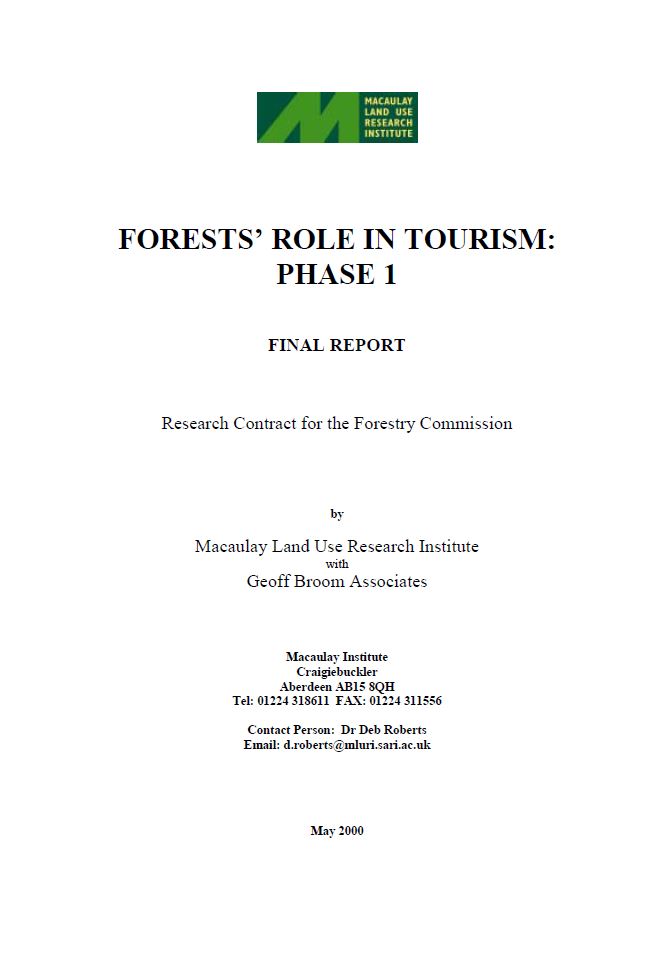 MACAULAY LAND USE RESEARCH INSTITUTE

FORESTS' ROLE IN TOURISM: PHASE 1

FINAL REPORT

Research Contract for the Forestry Commission

by

Macaulay Land Use Research Institute
with
Geoff Broom Associates

Macaulay Institute
Craigiebuckler
Aberdeen AB15 8QH
Tel: 01224 318611 FAX: 01224 311556

Contact Person: Dr Deb Roberts
Email: d.roberts@mluri.sari.ac.uk

May 2000